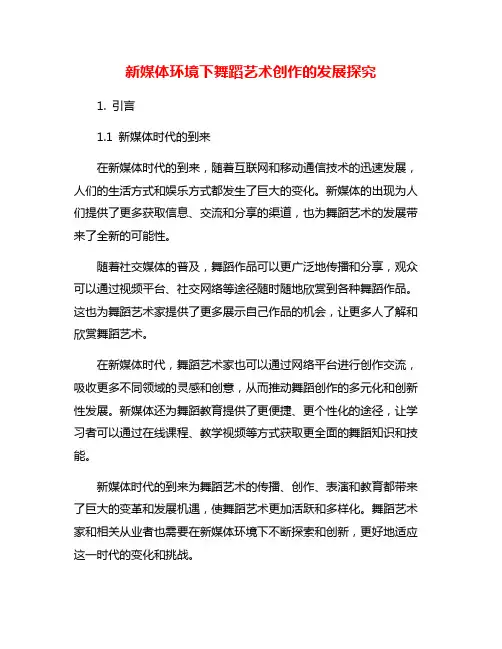 新媒体环境下舞蹈艺术创作的发展探究

1. 引言

1.1 新媒体时代的到来

在新媒体时代的到来，随着互联网和移动通信技术的迅速发展，人们的生活方式和娱乐方式都发生了巨大的变化。新媒体的出现为人们提供了更多获取信息、交流和分享的渠道，也为舞蹈艺术的发展带来了全新的可能性。

随着社交媒体的普及，舞蹈作品可以更广泛地传播和分享，观众可以通过视频平台、社交网络等途径随时随地欣赏到各种舞蹈作品。这也为舞蹈艺术家提供了更多展示自己作品的机会，让更多人了解和欣赏舞蹈艺术。

在新媒体时代，舞蹈艺术家也可以通过网络平台进行创作交流，吸收更多不同领域的灵感和创意，从而推动舞蹈创作的多元化和创新性发展。新媒体还为舞蹈教育提供了更便捷、更个性化的途径，让学习者可以通过在线课程、教学视频等方式获取更全面的舞蹈知识和技能。

新媒体时代的到来为舞蹈艺术的传播、创作、表演和教育都带来了巨大的变革和发展机遇，使舞蹈艺术更加活跃和多样化。舞蹈艺术家和相关从业者也需要在新媒体环境下不断探索和创新，更好地适应这一时代的变化和挑战。